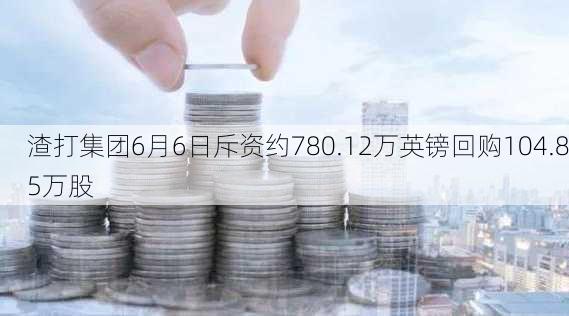 渣打集团6月6日斥资约780.12万英镑回购104.85万股